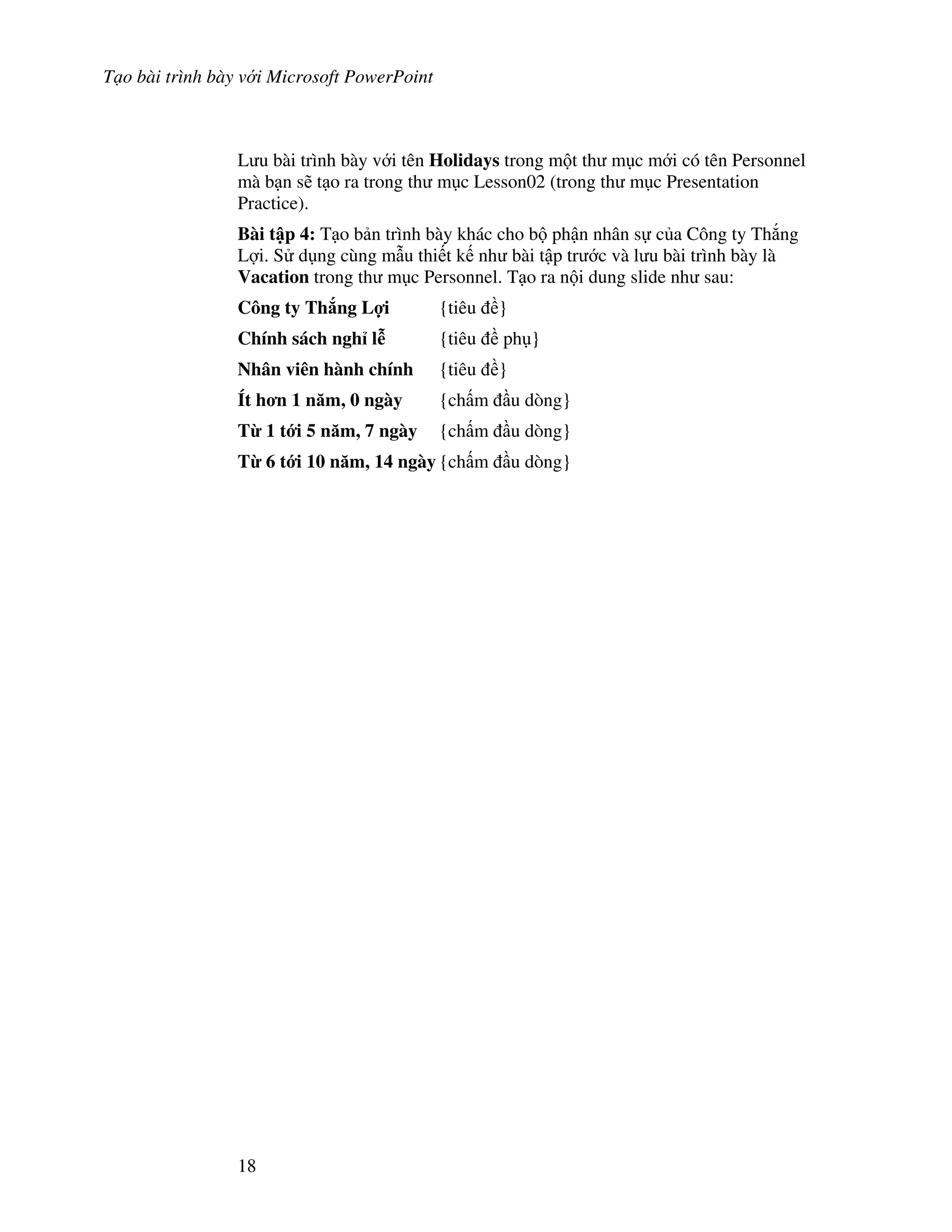 Tạo bài trình bày với Microsoft PowerPoint

Lưu bài trình bày với tên Holidays trong một thư mục mới có tên Personnel mà bạn sẽ tạo ra trong thư mục Lesson02 (trong thư mục Presentation Practice).

Bài tập 4: Tạo bản trình bày khác cho bộ phận nhân sự của Công ty Thắng Lợi. Sử dụng cùng mẫu thiết kế như bài tập trước và lưu bài trình bày là Vacation trong thư mục Personnel. Tạo ra nội dung slide như sau:

Công ty Thắng Lợi {tiêu đề}

Chính sách nghỉ lễ {tiêu đề phụ}

Nhân viên hành chính {tiêu đề}

Ít hơn 1 năm, 0 ngày {chấm đầu dòng}

Từ 1 tới 5 năm, 7 ngày {chấm đầu dòng}

Từ 6 tới 10 năm, 14 ngày {chấm đầu dòng}

18